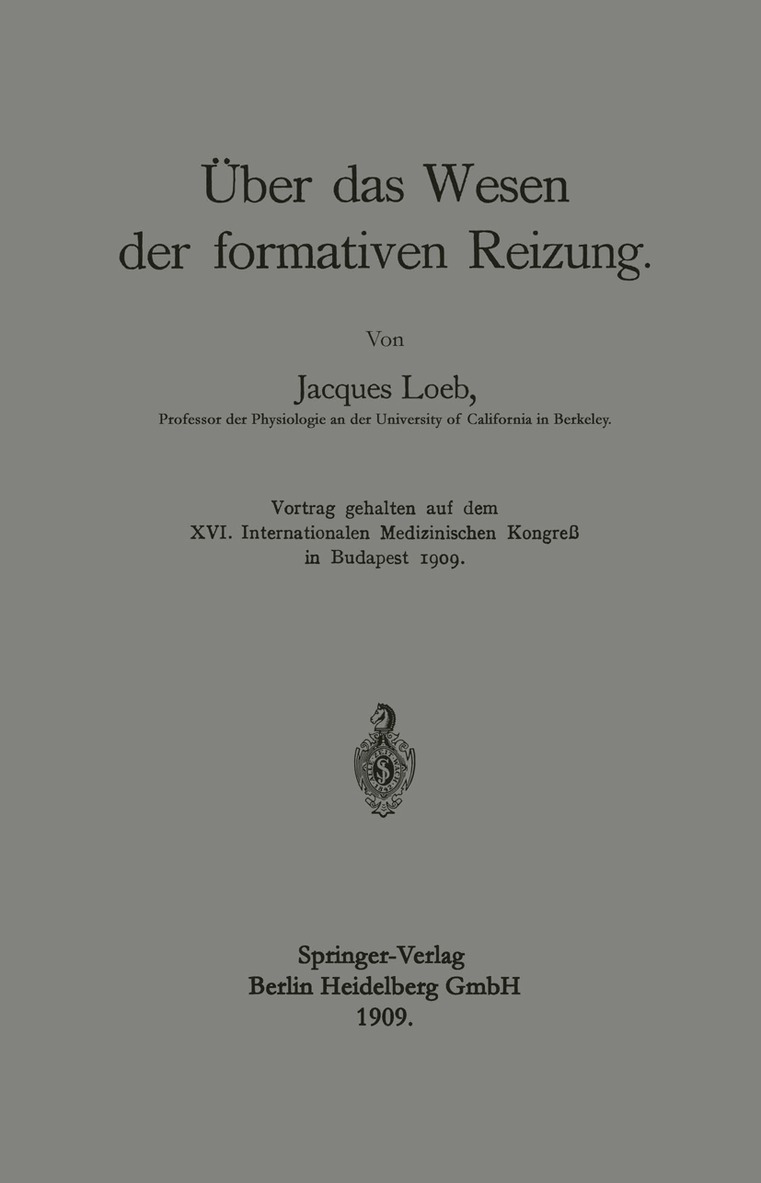 Über das Wesen der formativen Reizung.

Von

Jacques Loeb,

Professor der Physiologie an der University of California in Berkeley.

Vortrag gehalten auf dem
XVI. Internationalen Medizinischen Kongreß
in Budapest 1909.

Springer-Verlag
Berlin Heidelberg GmbH
1909.